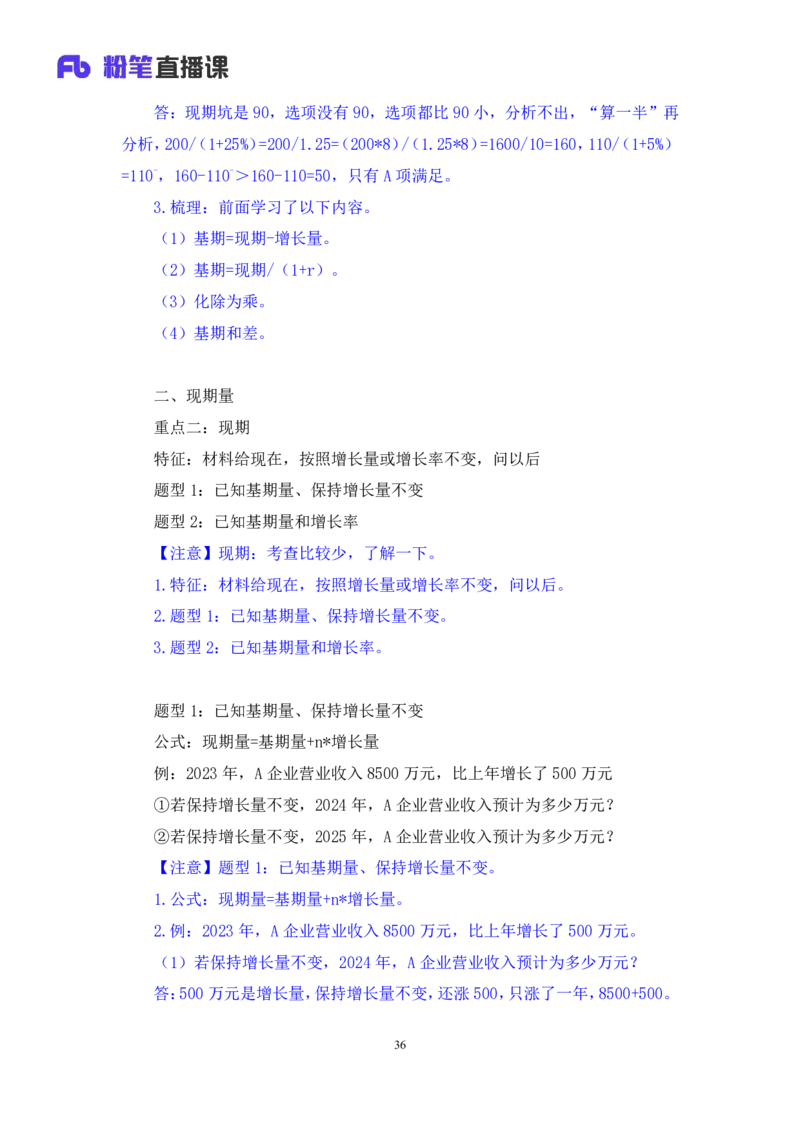 Fb 粉笔直播课

答：现期坑是 90，选项没有 90，选项都比 90 小，分析不出，“算一半”再分析，200/（1+25%）=200/1.25=（200*8）/（1.25*8）=1600/10=160，110/（1+5%）=110⁻，160-110⁻＞160-110=50，只有 A 项满足。

3.梳理：前面学习了以下内容。

（1）基期=现期-增长量。

（2）基期=现期/（1+r）。

（3）化除为乘。

（4）基期和差。

二、现期量

重点二：现期

特征：材料给现在，按照增长量或增长率不变，问以后

题型 1：已知基期量、保持增长量不变

题型 2：已知基期量和增长率

【注意】现期：考查比较少，了解一下。

1.特征：材料给现在，按照增长量或增长率不变，问以后。

2.题型 1：已知基期量、保持增长量不变。

3.题型 2：已知基期量和增长率。

题型 1：已知基期量、保持增长量不变

公式：现期量=基期量+n*增长量

例：2023 年，A 企业营业收入 8500 万元，比上年增长了 500 万元

①若保持增长量不变，2024 年，A 企业营业收入预计为多少万元？

②若保持增长量不变，2025 年，A 企业营业收入预计为多少万元？

【注意】题型 1：已知基期量、保持增长量不变。

1.公式：现期量=基期量+n*增长量。

2.例：2023 年，A 企业营业收入 8500 万元，比上年增长了 500 万元。

（1）若保持增长量不变，2024 年，A 企业营业收入预计为多少万元？

答：500 万元是增长量，保持增长量不变，还涨 500，只涨了一年，8500+500。

36